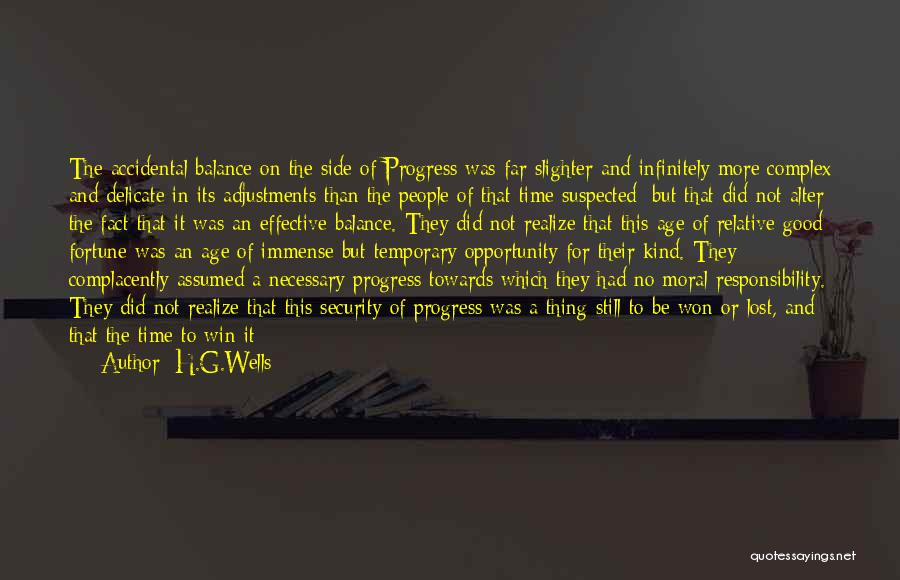 The accidental balance on the side of Progress was far slighter and infinitely more complex and delicate in its adjustments than the people of that time suspected  but that did not alter the fact that it was an effective balance. They did not realize that this age of relative good fortune was an age of immense but temporary opportunity for their kind. They complacently assumed a necessary progress towards which they had no moral responsibility. They did not realize that this security of progress was a thing still to be won or lost, and that the time to win it

Author: H.G.Wells

quotessayings.net